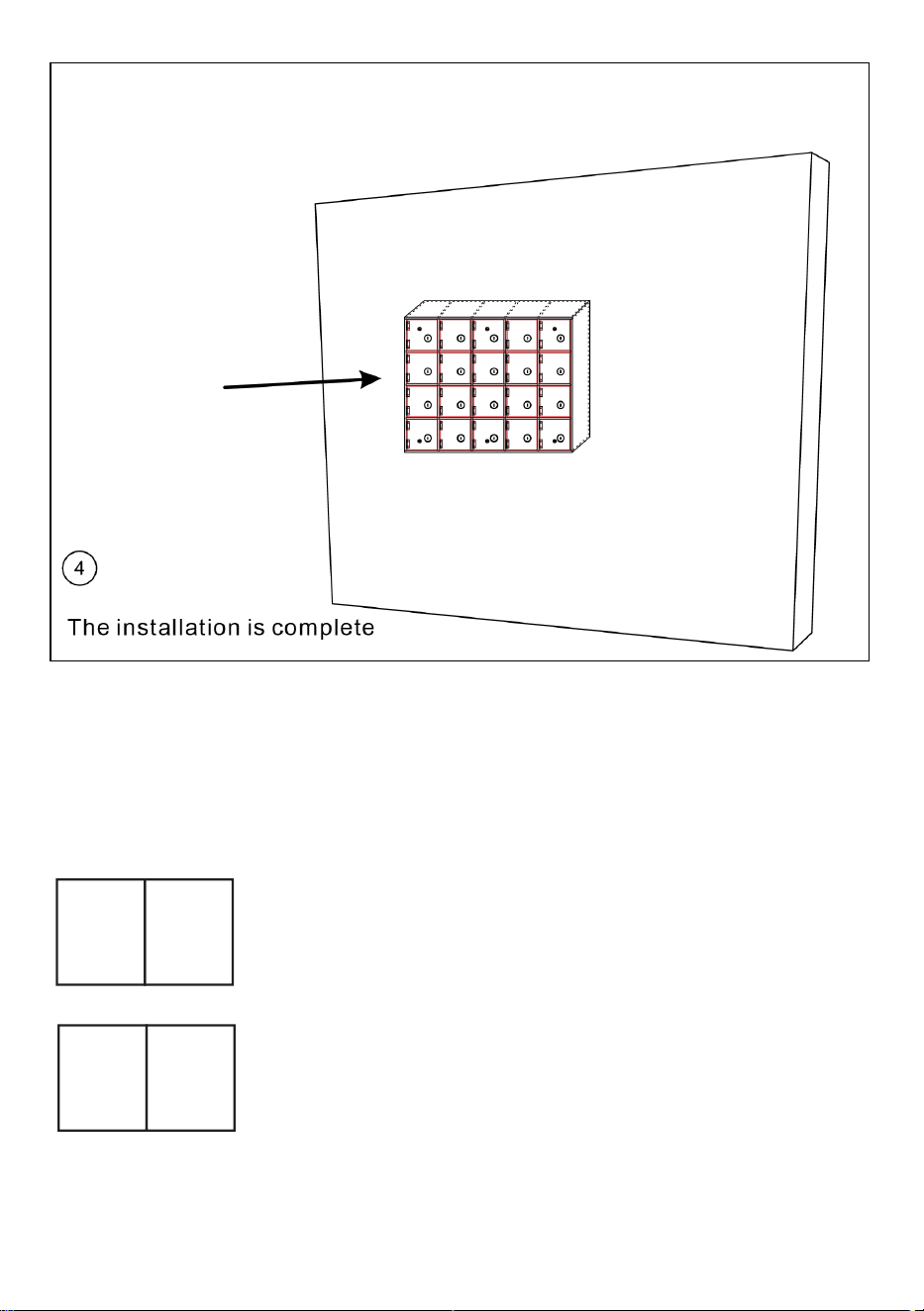 4

The installation is complete